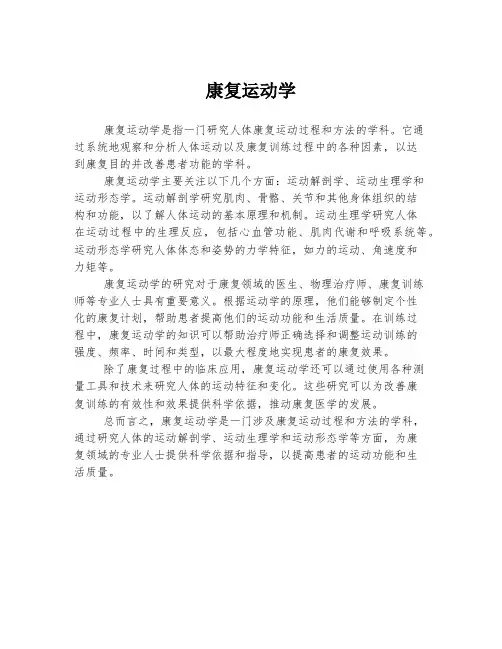 康复运动学

康复运动学是指一门研究人体康复运动过程和方法的学科。它通过系统地观察和分析人体运动以及康复训练过程中的各种因素，以达到康复目的并改善患者功能的学科。

康复运动学主要关注以下几个方面：运动解剖学、运动生理学和运动形态学。运动解剖学研究肌肉、骨骼、关节和其他身体组织的结构和功能，以了解人体运动的基本原理和机制。运动生理学研究人体在运动过程中的生理反应，包括心血管功能、肌肉代谢和呼吸系统等。运动形态学研究人体体态和姿势的力学特征，如力的运动、角速度和力矩等。

康复运动学的研究对于康复领域的医生、物理治疗师、康复训练师等专业人士具有重要意义。根据运动学的原理，他们能够制定个性化的康复计划，帮助患者提高他们的运动功能和生活质量。在训练过程中，康复运动学的知识可以帮助治疗师正确选择和调整运动训练的强度、频率、时间和类型，以最大程度地实现患者的康复效果。

除了康复过程中的临床应用，康复运动学还可以通过使用各种测量工具和技术来研究人体的运动特征和变化。这些研究可以为改善康复训练的有效性和效果提供科学依据，推动康复医学的发展。

总而言之，康复运动学是一门涉及康复运动过程和方法的学科，通过研究人体的运动解剖学、运动生理学和运动形态学等方面，为康复领域的专业人士提供科学依据和指导，以提高患者的运动功能和生活质量。